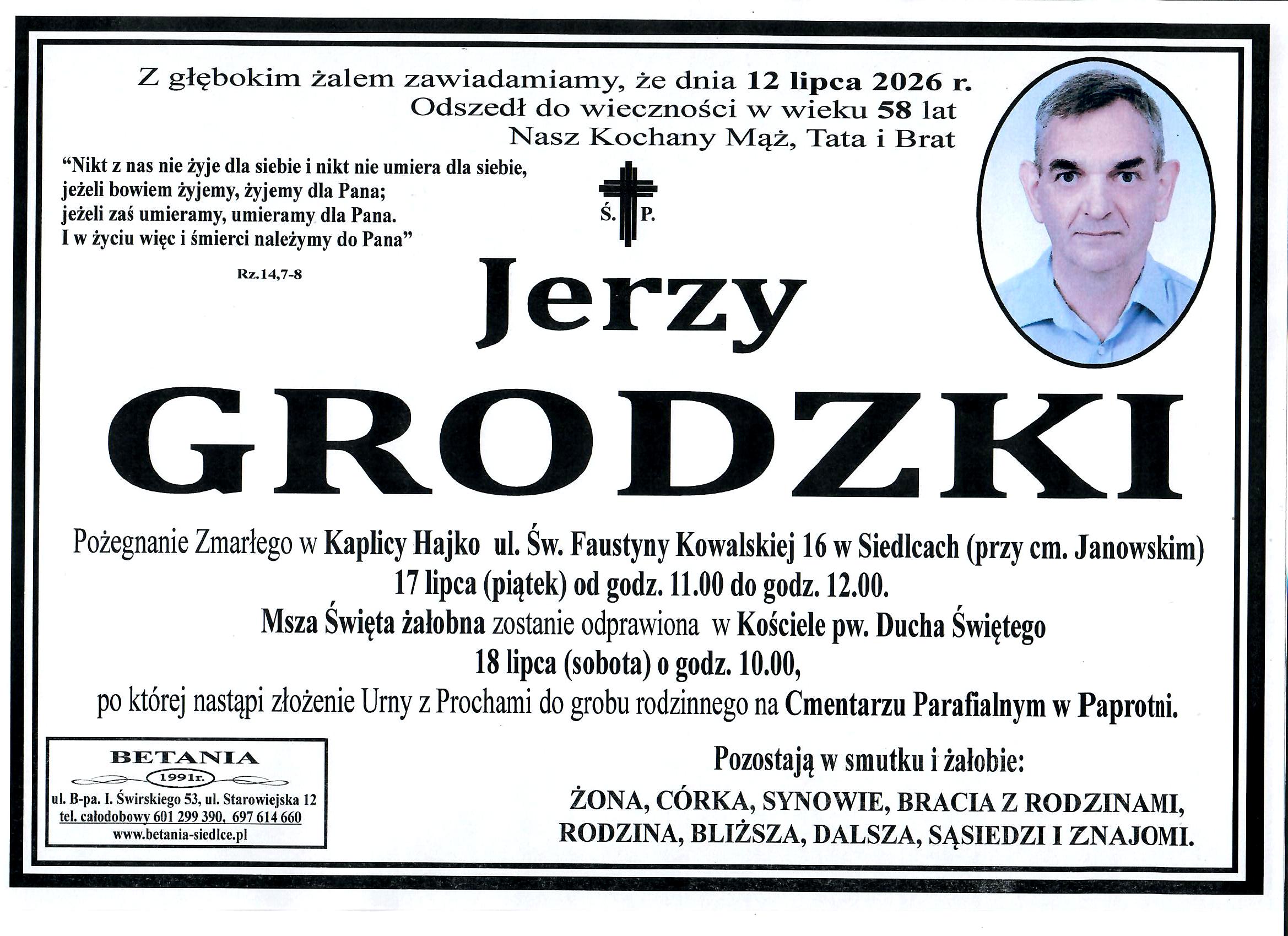 Z głębokim żalem zawiadamiamy, że dnia 12 lipca 2026 r.
Odszedł do wieczności w wieku 58 lat
Nasz Kochany Mąż, Tata i Brat

"Nikt z nas nie żyje dla siebie i nikt nie umiera dla siebie,
jeżeli bowiem żyjemy, żyjemy dla Pana;
jeżeli zaś umieramy, umieramy dla Pana.
I w życiu więc i śmierci należymy do Pana"

Rz.14,7-8

Ś. P.

Jerzy
GRODZKI

Pożegnanie Zmarłego w Kaplicy Hajko ul. Św. Faustyny Kowalskiej 16 w Siedlcach (przy cm. Janowskim)
17 lipca (piątek) od godz. 11.00 do godz. 12.00.
Msza Święta żałobna zostanie odprawiona w Kościele pw. Ducha Świętego
18 lipca (sobota) o godz. 10.00,
po której nastąpi złożenie Urny z Prochami do grobu rodzinnego na Cmentarzu Parafialnym w Paprotni.

BETANIA
1991r.
ul. B-pa. I. Świrskiego 53, ul. Starowiejska 12
tel. całodobowy 601 299 390, 697 614 660
www.betania-siedlce.pl

Pozostają w smutku i żałobie:
ŻONA, CÓRKA, SYNOWIE, BRACIA Z RODZINAMI,
RODZINA, BLIŻSZA, DALSZA, SĄSIEDZI I ZNAJOMI.